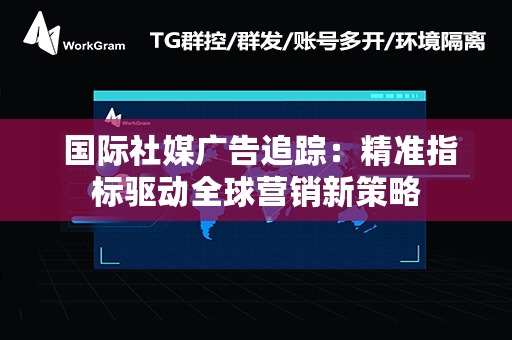 WorkGram

TG群控/群发/账号多开/环境隔离

WorkGram

国际社媒广告追踪：精准指标驱动全球营销新策略